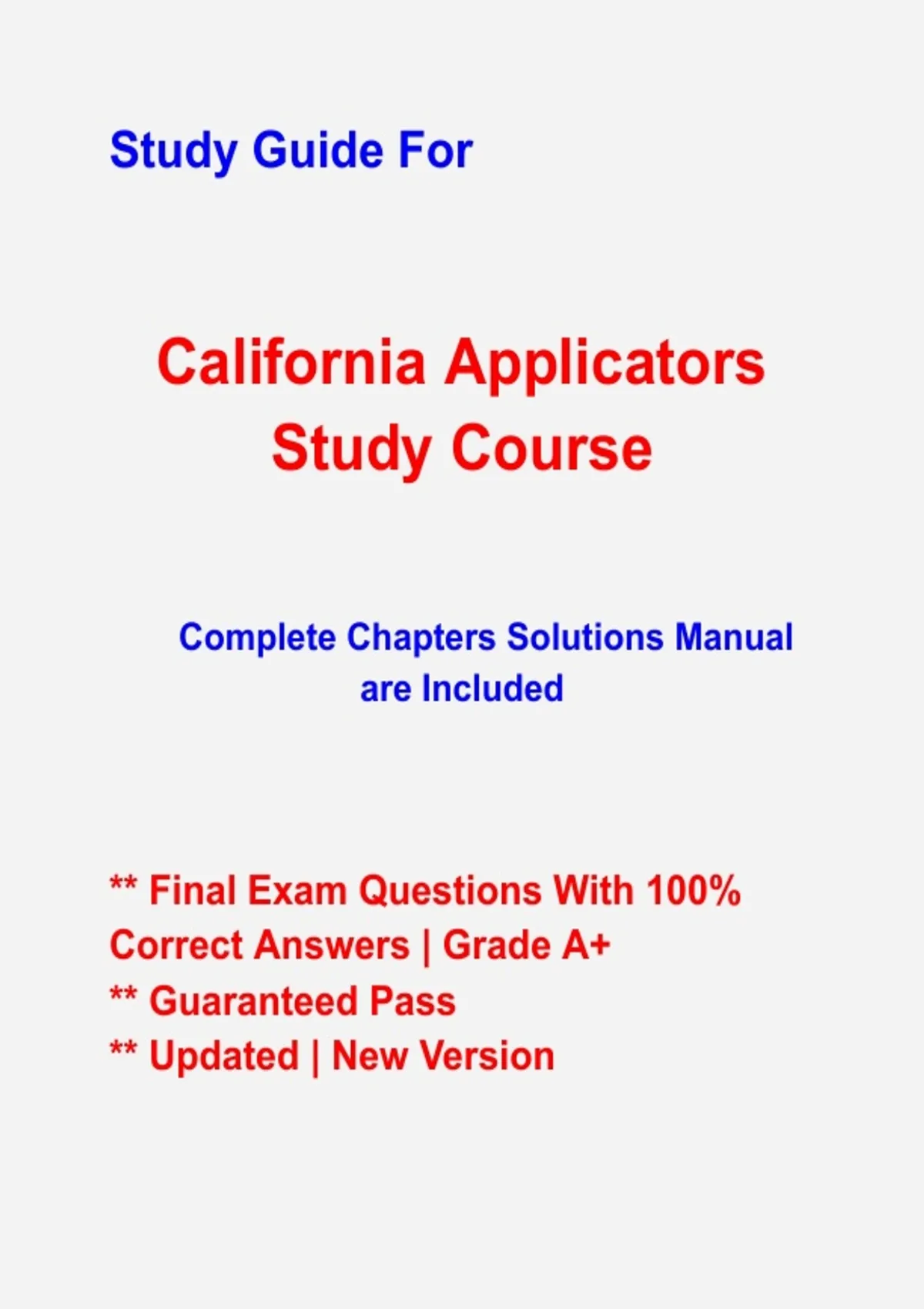 Study Guide For

California Applicators Study Course

Complete Chapters Solutions Manual are Included

** Final Exam Questions With 100% Correct Answers | Grade A+
** Guaranteed Pass
** Updated | New Version